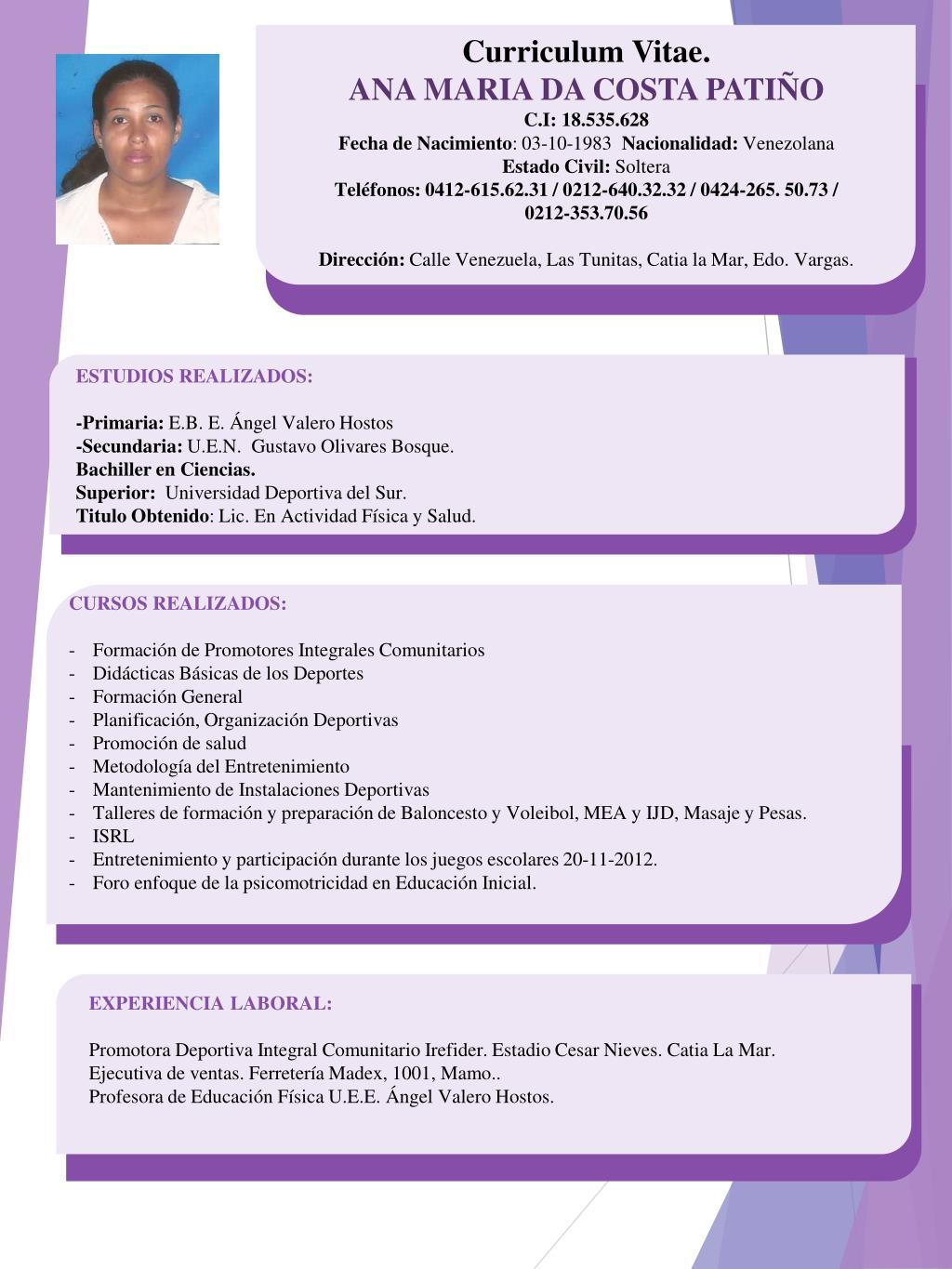 Curriculum Vitae.
ANA MARIA DA COSTA PATIÑO
C.I: 18.535.628
Fecha de Nacimiento: 03-10-1983 Nacionalidad: Venezolana
Estado Civil: Soltera
Teléfonos: 0412-615.62.31 / 0212-640.32.32 / 0424-265. 50.73 / 0212-353.70.56

Dirección: Calle Venezuela, Las Tunitas, Catia la Mar, Edo. Vargas.

ESTUDIOS REALIZADOS:

-Primaria: E.B. E. Ángel Valero Hostos
-Secundaria: U.E.N. Gustavo Olivares Bosque.
Bachiller en Ciencias.
Superior: Universidad Deportiva del Sur.
Titulo Obtenido: Lic. En Actividad Física y Salud.

CURSOS REALIZADOS:

- Formación de Promotores Integrales Comunitarios
- Didácticas Básicas de los Deportes
- Formación General
- Planificación, Organización Deportivas
- Promoción de salud
- Metodología del Entretenimiento
- Mantenimiento de Instalaciones Deportivas
- Talleres de formación y preparación de Baloncesto y Voleibol, MEA y IJD, Masaje y Pesas.
- ISRL
- Entretenimiento y participación durante los juegos escolares 20-11-2012.
- Foro enfoque de la psicomotricidad en Educación Inicial.

EXPERIENCIA LABORAL:

Promotora Deportiva Integral Comunitario Irefider. Estadio Cesar Nieves. Catia La Mar.
Ejecutiva de ventas. Ferretería Madex, 1001, Mamo..
Profesora de Educación Física U.E.E. Ángel Valero Hostos.